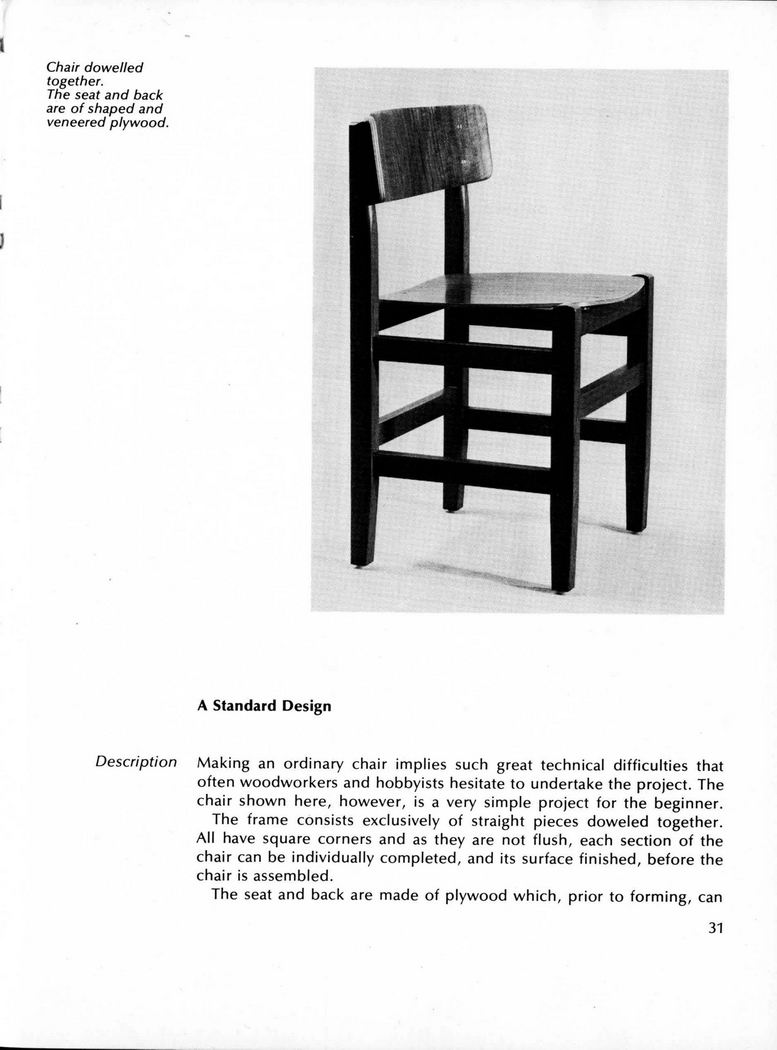 Chair dowelled together.
The seat and back are of shaped and veneered plywood.

A Standard Design

Description

Making an ordinary chair implies such great technical difficulties that often woodworkers and hobbyists hesitate to undertake the project. The chair shown here, however, is a very simple project for the beginner.

The frame consists exclusively of straight pieces doweled together. All have square corners and as they are not flush, each section of the chair can be individually completed, and its surface finished, before the chair is assembled.

The seat and back are made of plywood which, prior to forming, can

31